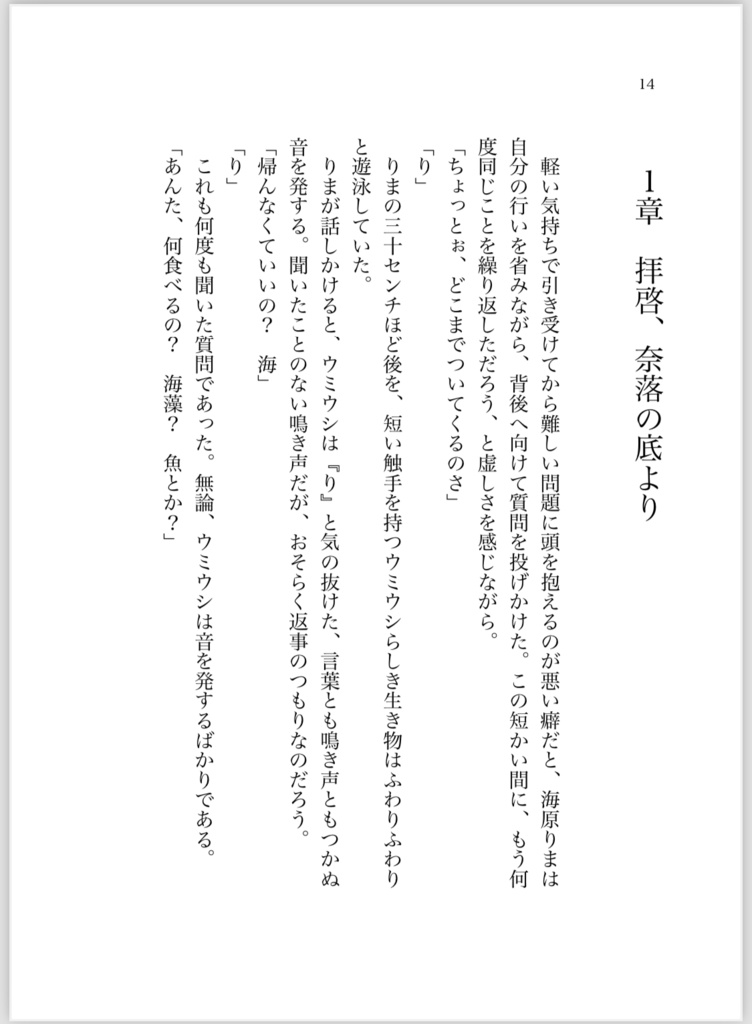 14

1章　拝啓、奈落の底より

軽い気持ちで引き受けてから難しい問題に頭を抱えるのが悪い癖だと、海原りまは自分の行いを省みながら、背後へ向けて質問を投げかけた。この短かい間に、もう何度同じことを繰り返しただろう、と虚しさを感じながら。

「ちょっとぉ、どこまでついてくるのさ」

「り」

りまの三十センチほど後を、短い触手を持つウミウシらしき生き物はふわりふわりと遊泳していた。

りまが話しかけると、ウミウシは『り』と気の抜けた、言葉とも鳴き声ともつかぬ音を発する。聞いたことのない鳴き声だが、おそらく返事のつもりなのだろう。

「帰んなくていいの？　海」

「り」

これも何度も聞いた質問であった。無論、ウミウシは音を発するばかりである。

「あんた、何食べるの？　海藻？　魚とか？」